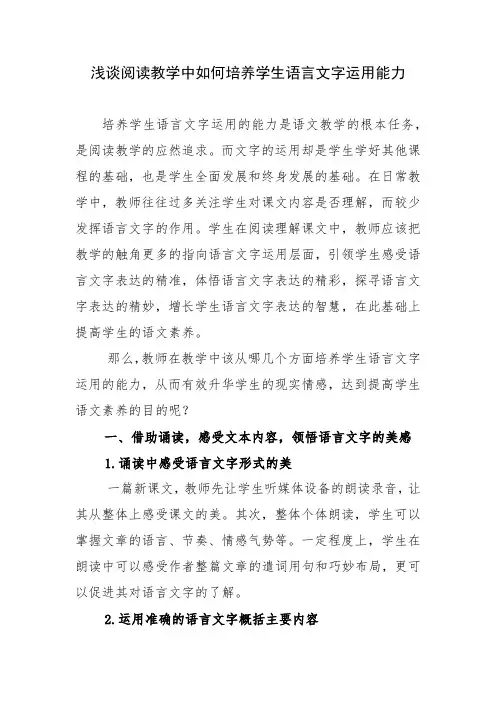 浅谈阅读教学中如何培养学生语言文字运用能力

培养学生语言文字运用的能力是语文教学的根本任务，是阅读教学的应然追求。而文字的运用却是学生学好其他课程的基础，也是学生全面发展和终身发展的基础。在日常教学中，教师往往过多关注学生对课文内容是否理解，而较少发挥语言文字的作用。学生在阅读理解课文中，教师应该把教学的触角更多的指向语言文字运用层面，引领学生感受语言文字表达的精准，体悟语言文字表达的精彩，探寻语言文字表达的精妙，增长学生语言文字表达的智慧，在此基础上提高学生的语文素养。

那么，教师在教学中该从哪几个方面培养学生语言文字运用的能力，从而有效升华学生的现实情感，达到提高学生语文素养的目的呢？

一、借助诵读，感受文本内容，领悟语言文字的美感

1.诵读中感受语言文字形式的美

一篇新课文，教师先让学生听媒体设备的朗读录音，让其从整体上感受课文的美。其次，整体个体朗读，学生可以掌握文章的语言、节奏、情感气势等。一定程度上，学生在朗读中可以感受作者整篇文章的遣词用句和巧妙布局，更可以促进其对语言文字的了解。

2.运用准确的语言文字概括主要内容